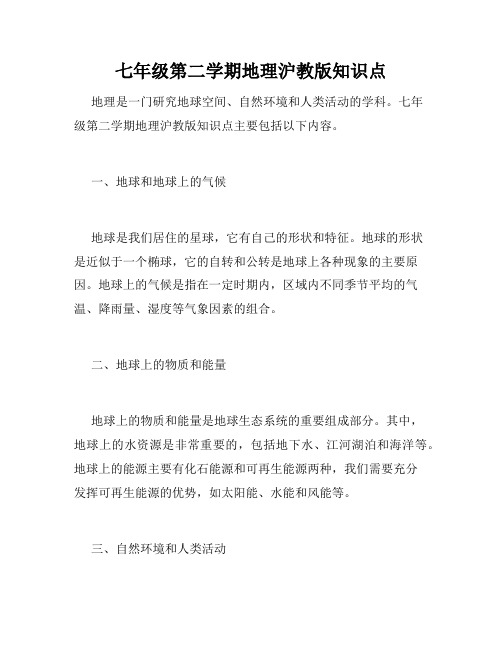 七年级第二学期地理沪教版知识点

地理是一门研究地球空间、自然环境和人类活动的学科。七年级第二学期地理沪教版知识点主要包括以下内容。

一、地球和地球上的气候

地球是我们居住的星球，它有自己的形状和特征。地球的形状是近似于一个椭球，它的自转和公转是地球上各种现象的主要原因。地球上的气候是指在一定时期内，区域内不同季节平均的气温、降雨量、湿度等气象因素的组合。

二、地球上的物质和能量

地球上的物质和能量是地球生态系统的重要组成部分。其中，地球上的水资源是非常重要的，包括地下水、江河湖泊和海洋等。地球上的能源主要有化石能源和可再生能源两种，我们需要充分发挥可再生能源的优势，如太阳能、水能和风能等。

三、自然环境和人类活动